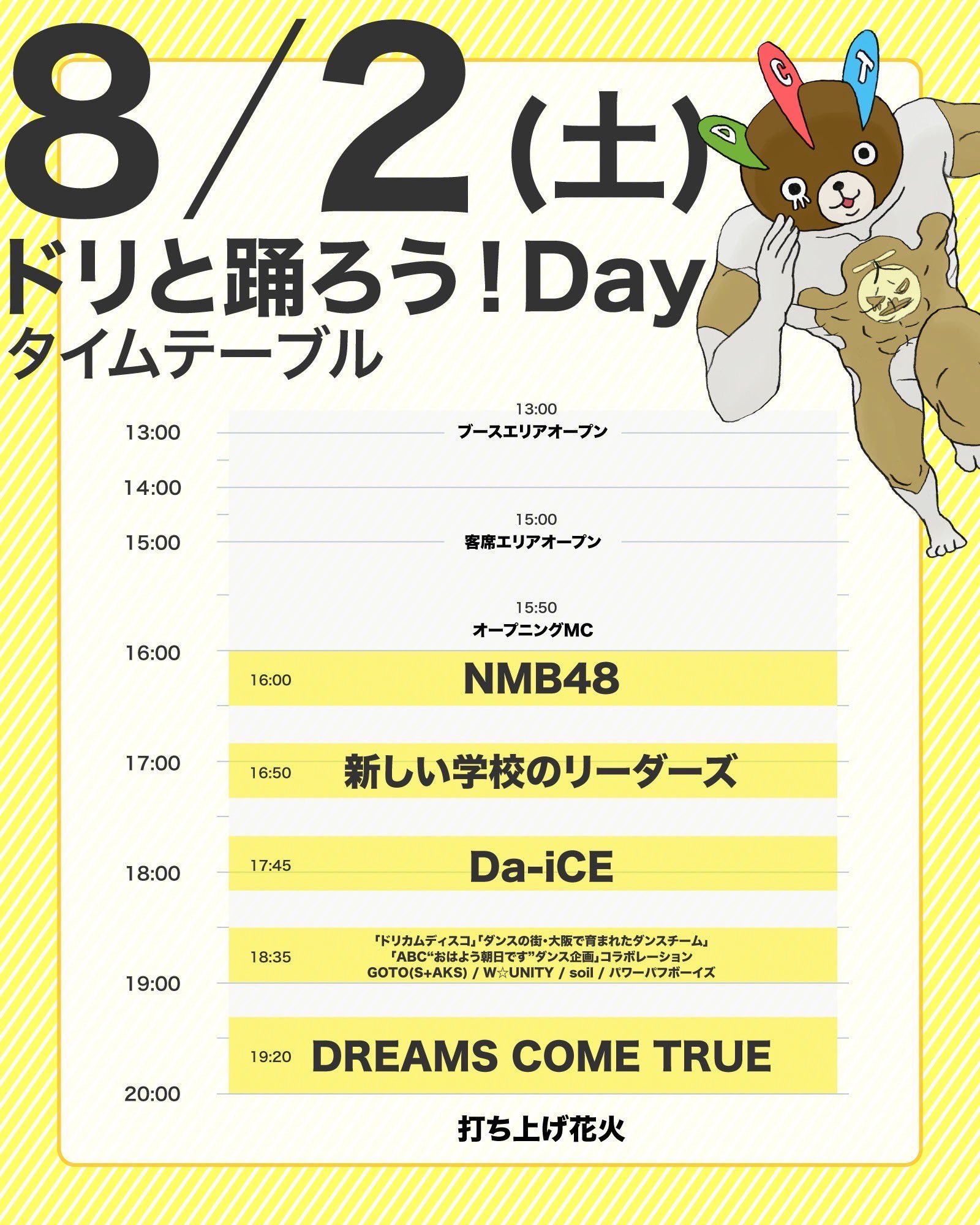 8/2(土)
ドリと踊ろう！Day
タイムテーブル

D C T

13:00
14:00
15:00
16:00
17:00
18:00
19:00
20:00

13:00
ブースエリアオープン

15:00
客席エリアオープン

15:50
オープニングMC

16:00 NMB48

16:50 新しい学校のリーダーズ

17:45 Da-iCE

18:35 「ドリカムディスコ」「ダンスの街・大阪で育まれたダンスチーム」「ABC“おはよう朝日です”ダンス企画」コラボレーション GOTO(S+AKS) / W☆UNITY / soil / パワーパフボーイズ

19:20 DREAMS COME TRUE

打ち上げ花火